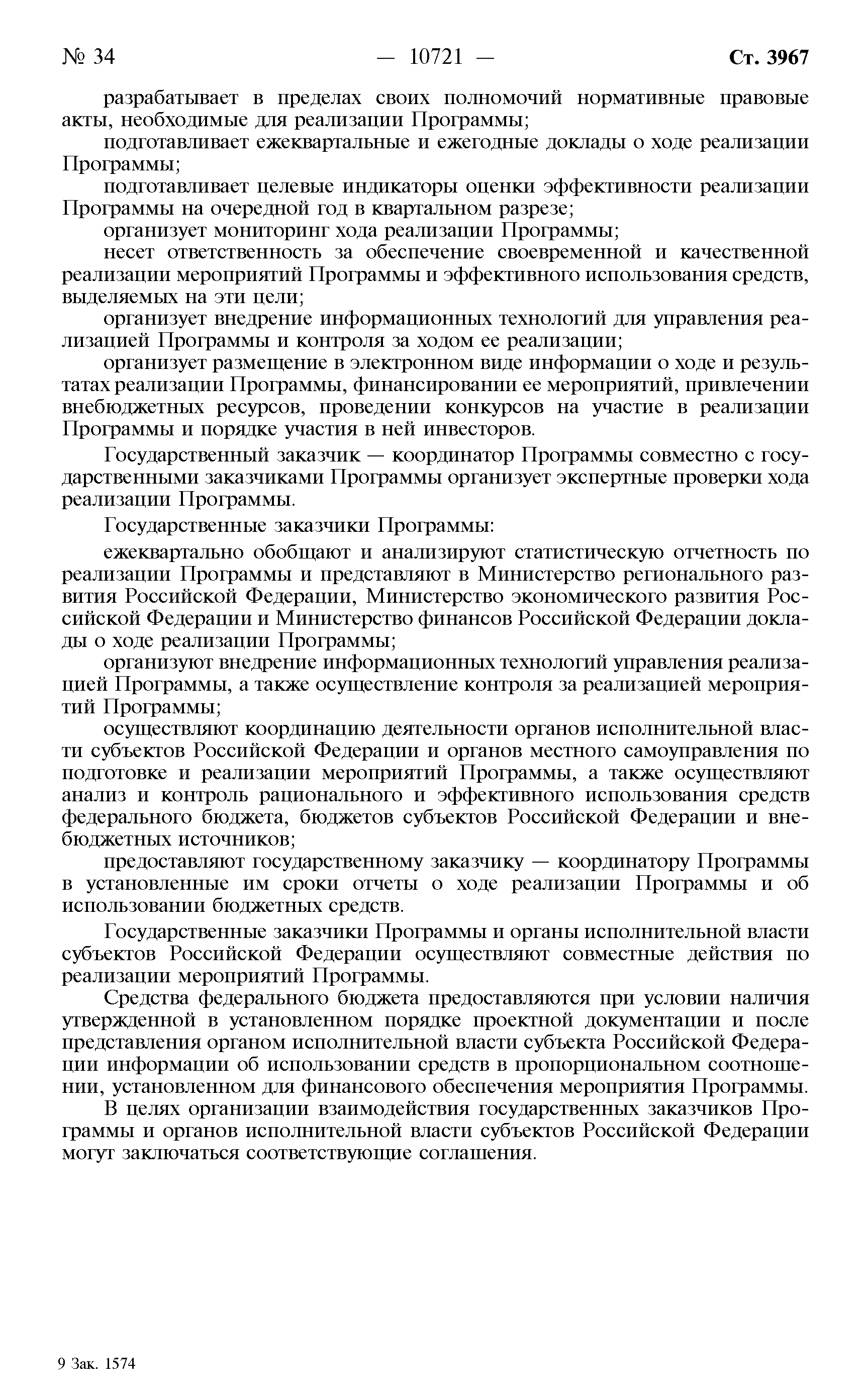 № 34 — 10721 — Ст. 3967

разрабатывает в пределах своих полномочий нормативные правовые акты, необходимые для реализации Программы;

подготавливает ежеквартальные и ежегодные доклады о ходе реализации Программы;

подготавливает целевые индикаторы оценки эффективности реализации Программы на очередной год в квартальном разрезе;

организует мониторинг хода реализации Программы;

несет ответственность за обеспечение своевременной и качественной реализации мероприятий Программы и эффективного использования средств, выделяемых на эти цели;

организует внедрение информационных технологий для управления реализацией Программы и контроля за ходом ее реализации;

организует размещение в электронном виде информации о ходе и результатах реализации Программы, финансировании ее мероприятий, привлечении внебюджетных ресурсов, проведении конкурсов на участие в реализации Программы и порядке участия в ней инвесторов.

Государственный заказчик — координатор Программы совместно с государственными заказчиками Программы организует экспертные проверки хода реализации Программы.

Государственные заказчики Программы:

ежеквартально обобщают и анализируют статистическую отчетность по реализации Программы и представляют в Министерство регионального развития Российской Федерации, Министерство экономического развития Российской Федерации и Министерство финансов Российской Федерации доклады о ходе реализации Программы;

организуют внедрение информационных технологий управления реализацией Программы, а также осуществление контроля за реализацией мероприятий Программы;

осуществляют координацию деятельности органов исполнительной власти субъектов Российской Федерации и органов местного самоуправления по подготовке и реализации мероприятий Программы, а также осуществляют анализ и контроль рационального и эффективного использования средств федерального бюджета, бюджетов субъектов Российской Федерации и внебюджетных источников;

предоставляют государственному заказчику — координатору Программы в установленные им сроки отчеты о ходе реализации Программы и об использовании бюджетных средств.

Государственные заказчики Программы и органы исполнительной власти субъектов Российской Федерации осуществляют совместные действия по реализации мероприятий Программы.

Средства федерального бюджета предоставляются при условии наличия утвержденной в установленном порядке проектной документации и после представления органом исполнительной власти субъекта Российской Федерации информации об использовании средств в пропорциональном соотношении, установленном для финансового обеспечения мероприятия Программы.

В целях организации взаимодействия государственных заказчиков Программы и органов исполнительной власти субъектов Российской Федерации могут заключаться соответствующие соглашения.

9 Зак. 1574